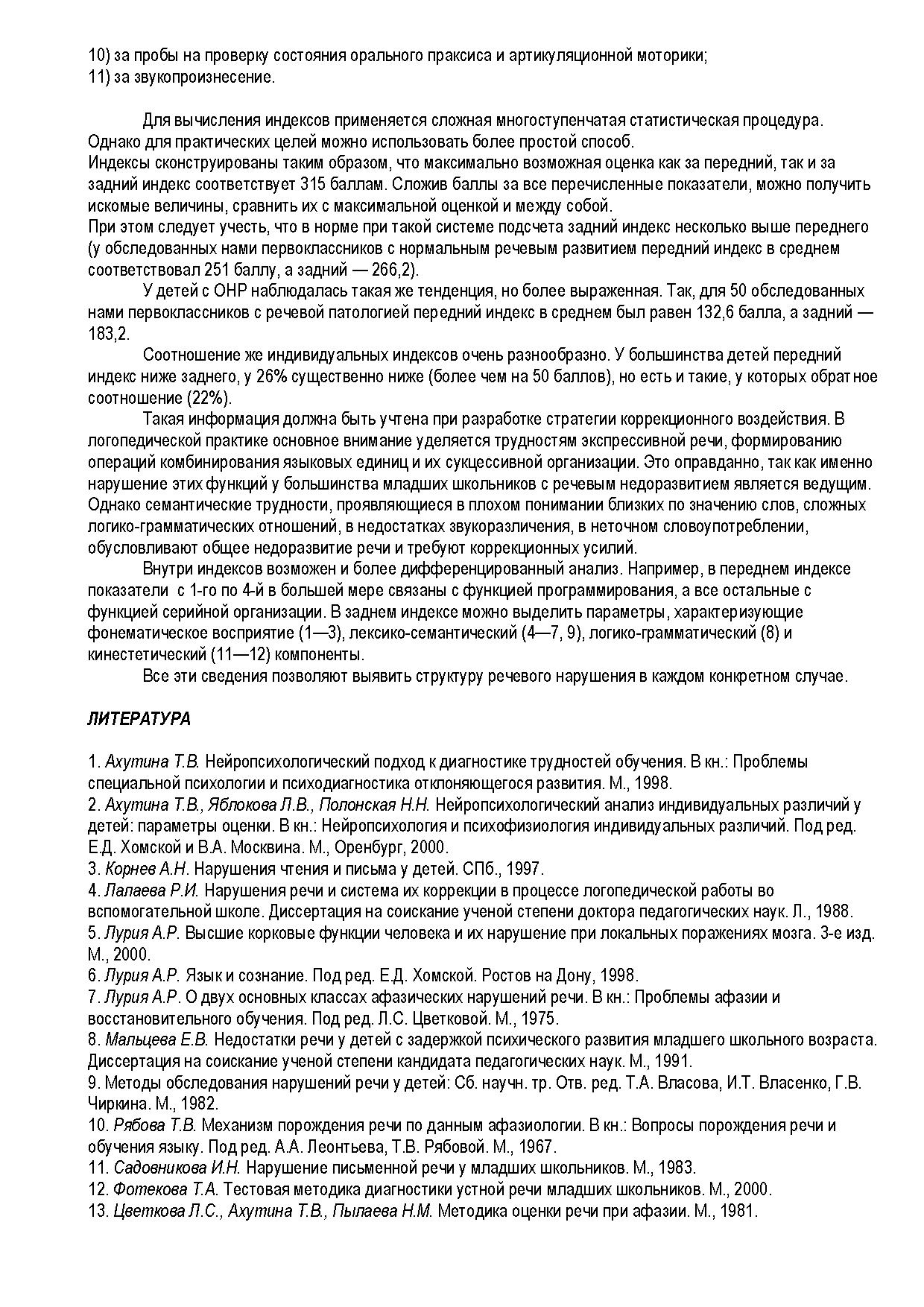 10) за пробы на проверку состояния орального праксиса и артикуляционной моторики;
11) за звукопроизнесение.

Для вычисления индексов применяется сложная многоступенчатая статистическая процедура. Однако для практических целей можно использовать более простой способ.
Индексы сконструированы таким образом, что максимально возможная оценка как за передний, так и за задний индекс соответствует 315 баллам. Сложив баллы за все перечисленные показатели, можно получить искомые величины, сравнить их с максимальной оценкой и между собой.
При этом следует учесть, что в норме при такой системе подсчета задний индекс несколько выше переднего (у обследованных нами первоклассников с нормальным речевым развитием передний индекс в среднем соответствовал 251 баллу, а задний — 266,2).

У детей с ОНР наблюдалась такая же тенденция, но более выраженная. Так, для 50 обследованных нами первоклассников с речевой патологией передний индекс в среднем был равен 132,6 балла, а задний — 183,2.

Соотношение же индивидуальных индексов очень разнообразно. У большинства детей передний индекс ниже заднего, у 26% существенно ниже (более чем на 50 баллов), но есть и такие, у которых обратное соотношение (22%).

Такая информация должна быть учтена при разработке стратегии коррекционного воздействия. В логопедической практике основное внимание уделяется трудностям экспрессивной речи, формированию операций комбинирования языковых единиц и их сукцессивной организации. Это оправданно, так как именно нарушение этих функций у большинства младших школьников с речевым недоразвитием является ведущим. Однако семантические трудности, проявляющиеся в плохом понимании близких по значению слов, сложных логико-грамматических отношений, в недостатках звукоразличения, в неточном словоупотреблении, обусловливают общее недоразвитие речи и требуют коррекционных усилий.

Внутри индексов возможен и более дифференцированный анализ. Например, в переднем индексе показатели с 1-го по 4-й в большей мере связаны с функцией программирования, а все остальные с функцией серийной организации. В заднем индексе можно выделить параметры, характеризующие фонематическое восприятие (1—3), лексико-семантический (4—7, 9), логико-грамматический (8) и кинестетический (11—12) компоненты.

Все эти сведения позволяют выявить структуру речевого нарушения в каждом конкретном случае.

ЛИТЕРАТУРА

1. Ахутина Т.В. Нейропсихологический подход к диагностике трудностей обучения. В кн.: Проблемы специальной психологии и психодиагностика отклоняющегося развития. М., 1998.
2. Ахутина Т.В., Яблокова Л.В., Полонская Н.Н. Нейропсихологический анализ индивидуальных различий у детей: параметры оценки. В кн.: Нейропсихология и психофизиология индивидуальных различий. Под ред. Е.Д. Хомской и В.А. Москвина. М., Оренбург, 2000.
3. Корнев А.Н. Нарушения чтения и письма у детей. СПб., 1997.
4. Лалаева Р.И. Нарушения речи и система их коррекции в процессе логопедической работы во вспомогательной школе. Диссертация на соискание ученой степени доктора педагогических наук. Л., 1988.
5. Лурия А.Р. Высшие корковые функции человека и их нарушение при локальных поражениях мозга. 3-е изд. М., 2000.
6. Лурия А.Р. Язык и сознание. Под ред. Е.Д. Хомской. Ростов на Дону, 1998.
7. Лурия А.Р. О двух основных классах афазических нарушений речи. В кн.: Проблемы афазии и восстановительного обучения. Под ред. Л.С. Цветковой. М., 1975.
8. Мальцева Е.В. Недостатки речи у детей с задержкой психического развития младшего школьного возраста. Диссертация на соискание ученой степени кандидата педагогических наук. М., 1991.
9. Методы обследования нарушений речи у детей: Сб. научн. тр. Отв. ред. Т.А. Власова, И.Т. Власенко, Г.В. Чиркина. М., 1982.
10. Рябова Т.В. Механизм порождения речи по данным афазиологии. В кн.: Вопросы порождения речи и обучения языку. Под ред. А.А. Леонтьева, Т.В. Рябовой. М., 1967.
11. Садовникова И.Н. Нарушение письменной речи у младших школьников. М., 1983.
12. Фотекова Т.А. Тестовая методика диагностики устной речи младших школьников. М., 2000.
13. Цветкова Л.С., Ахутина Т.В., Пылаева Н.М. Методика оценки речи при афазии. М., 1981.